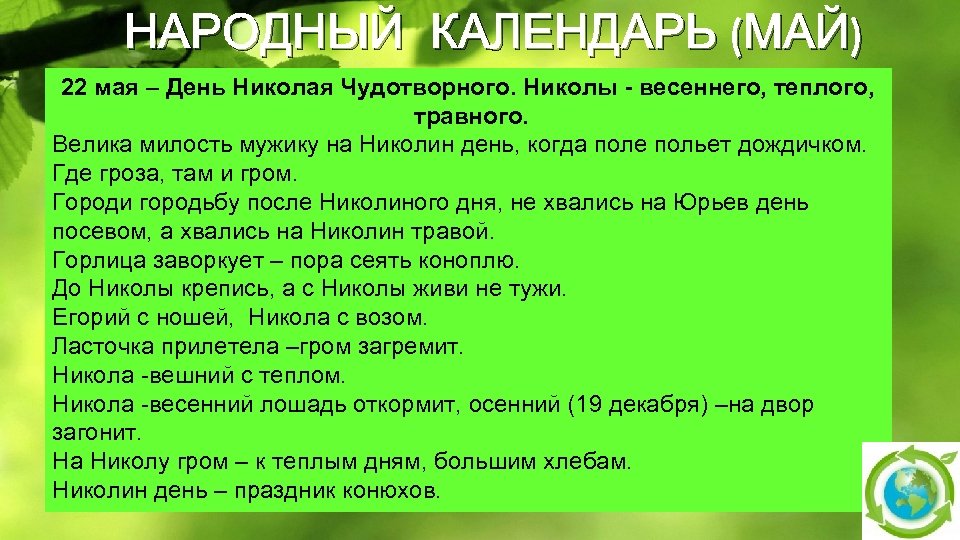 НАРОДНЫЙ КАЛЕНДАРЬ (МАЙ)

22 мая – День Николая Чудотворного. Николы - весеннего, теплого, травного.

Велика милость мужику на Николин день, когда поле польет дождичком.
Где гроза, там и гром.
Городи городьбу после Николиного дня, не хвались на Юрьев день посевом, а хвались на Николин травой.
Горлица заворкует – пора сеять коноплю.
До Николы крепись, а с Николы живи не тужи.
Егорий с ношей, Никола с возом.
Ласточка прилетела –гром загремит.
Никола -вешний с теплом.
Никола -весенний лошадь откормит, осенний (19 декабря) –на двор загонит.
На Николу гром – к теплым дням, большим хлебам.
Николин день – праздник конюхов.